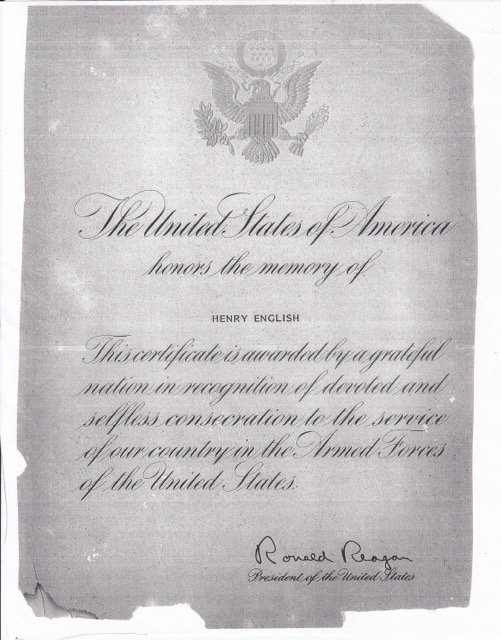 The United States of America
honors the memory of

HENRY ENGLISH

This certificate is awarded by a grateful nation in recognition of devoted and selfless consecration to the service of our country in the Armed Forces of the United States.

Ronald Reagan
President of the United States